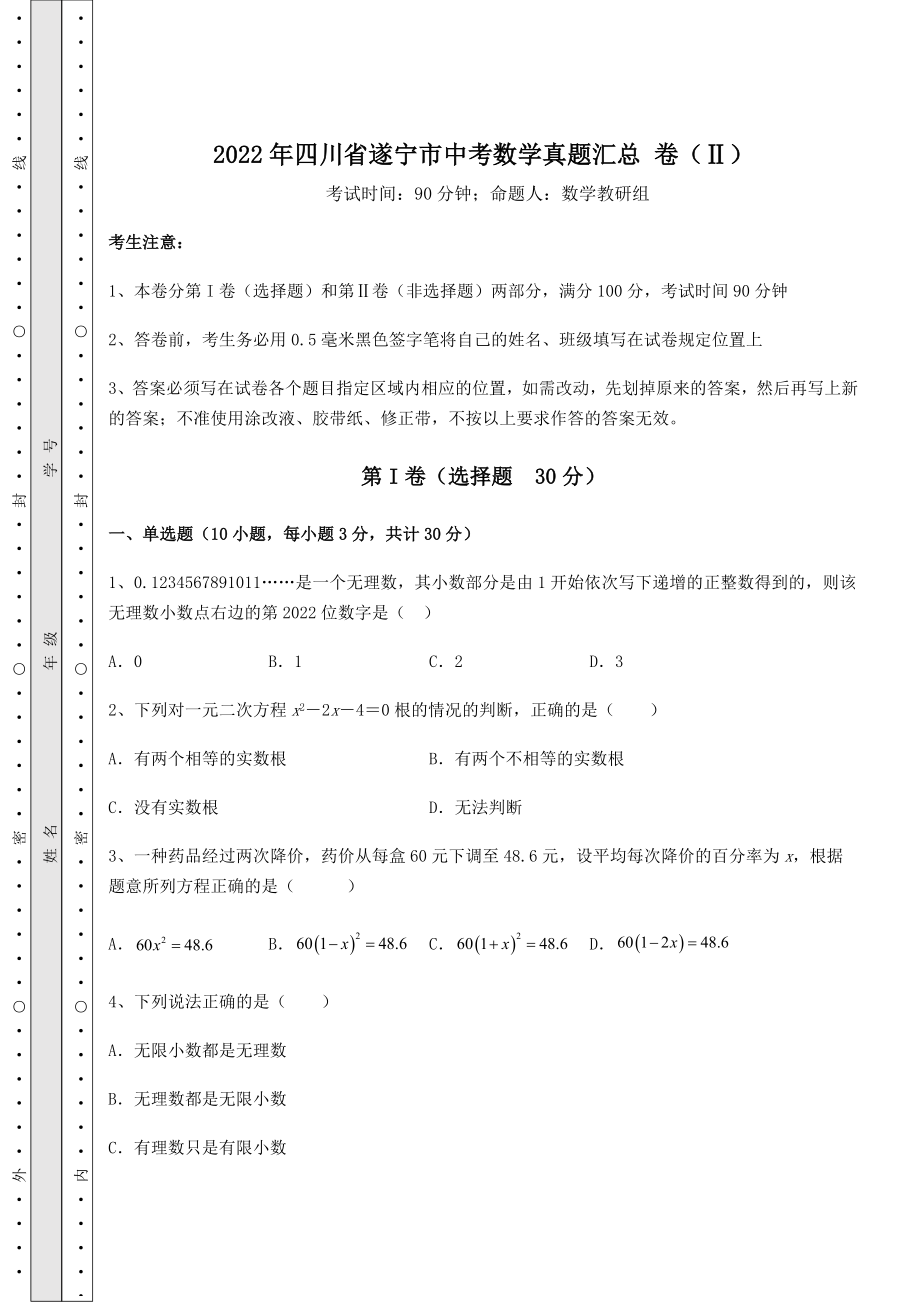 线 ○ 封 ○ 密 ○ 外

学号

年级

姓名

线 ○ 封 ○ 密 ○ 内

2022年四川省遂宁市中考数学真题汇总 卷（Ⅱ）

考试时间：90分钟；命题人：数学教研组

考生注意：

1、本卷分第I卷（选择题）和第Ⅱ卷（非选择题）两部分，满分100分，考试时间90分钟

2、答卷前，考生务必用0.5毫米黑色签字笔将自己的姓名、班级填写在试卷规定位置上

3、答案必须写在试卷各个题目指定区域内相应的位置，如需改动，先划掉原来的答案，然后再写上新的答案；不准使用涂改液、胶带纸、修正带，不按以上要求作答的答案无效。

第I卷（选择题 30分）

一、单选题（10小题，每小题3分，共计30分）

1、0.1234567891011……是一个无理数，其小数部分是由1开始依次写下递增的正整数得到的，则该无理数小数点右边的第2022位数字是（ ）

A．0 B．1 C．2 D．3

2、下列对一元二次方程 $x^2-2x-4=0$ 根的情况的判断，正确的是（ ）

A．有两个相等的实数根 B．有两个不相等的实数根

C．没有实数根 D．无法判断

3、一种药品经过两次降价，药价从每盒60元下调至48.6元，设平均每次降价的百分率为 $x$，根据题意所列方程正确的是（ ）

A．$60x^2=48.6$ B．$60(1-x)^2=48.6$ C．$60(1+x)^2=48.6$ D．$60(1-2x)=48.6$

4、下列说法正确的是（ ）

A．无限小数都是无理数

B．无理数都是无限小数

C．有理数只是有限小数